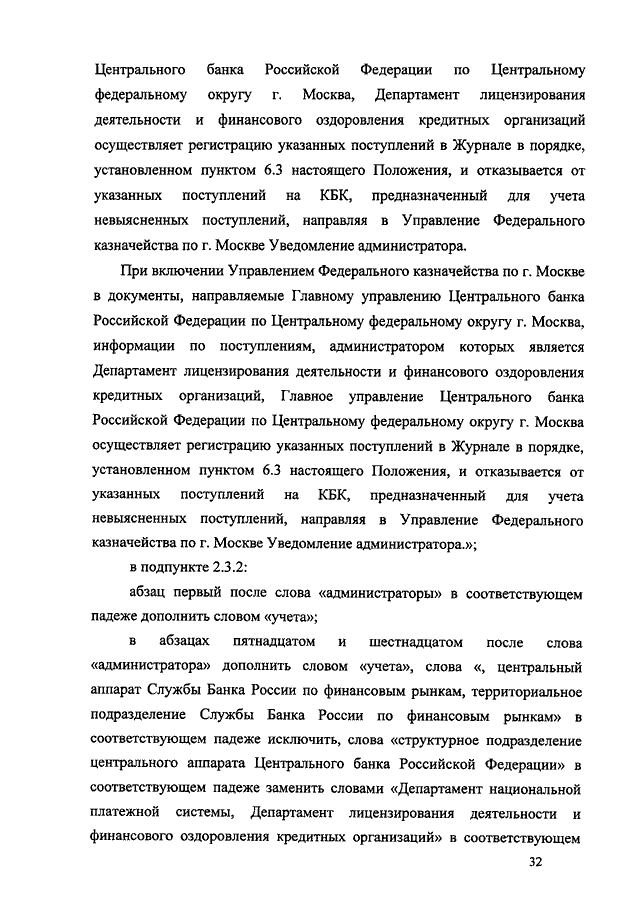 Центрального банка Российской Федерации по Центральному федеральному округу г. Москва, Департамент лицензирования деятельности и финансового оздоровления кредитных организаций осуществляет регистрацию указанных поступлений в Журнале в порядке, установленном пунктом 6.3 настоящего Положения, и отказывается от указанных поступлений на КБК, предназначенный для учета невыясненных поступлений, направляя в Управление Федерального казначейства по г. Москве Уведомление администратора.

При включении Управлением Федерального казначейства по г. Москве в документы, направляемые Главному управлению Центрального банка Российской Федерации по Центральному федеральному округу г. Москва, информации по поступлениям, администратором которых является Департамент лицензирования деятельности и финансового оздоровления кредитных организаций, Главное управление Центрального банка Российской Федерации по Центральному федеральному округу г. Москва осуществляет регистрацию указанных поступлений в Журнале в порядке, установленном пунктом 6.3 настоящего Положения, и отказывается от указанных поступлений на КБК, предназначенный для учета невыясненных поступлений, направляя в Управление Федерального казначейства по г. Москве Уведомление администратора.»;

в подпункте 2.3.2:

абзац первый после слова «администраторы» в соответствующем падеже дополнить словом «учета»;

в абзацах пятнадцатом и шестнадцатом после слова «администратора» дополнить словом «учета», слова «, центральный аппарат Службы Банка России по финансовым рынкам, территориальное подразделение Службы Банка России по финансовым рынкам» в соответствующем падеже исключить, слова «структурное подразделение центрального аппарата Центрального банка Российской Федерации» в соответствующем падеже заменить словами «Департамент национальной платежной системы, Департамент лицензирования деятельности и финансового оздоровления кредитных организаций» в соответствующем

32